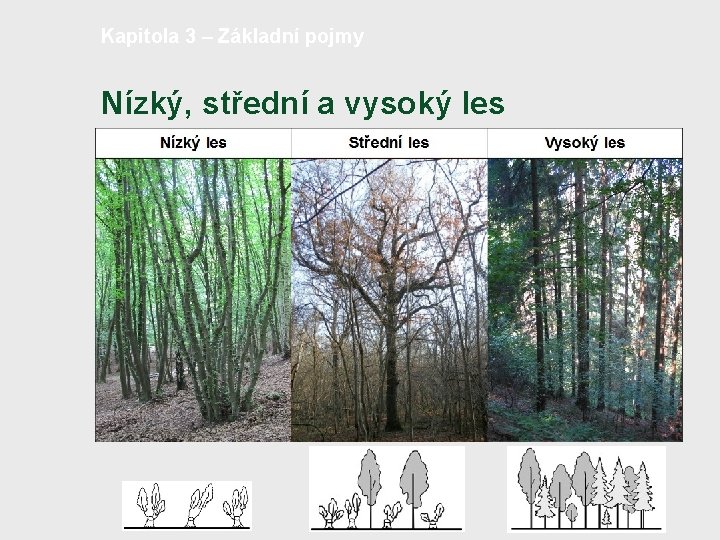 Kapitola 3 – Základní pojmy

Nízký, střední a vysoký les

| Nízký les | Střední les | Vysoký les |
|---|---|---|